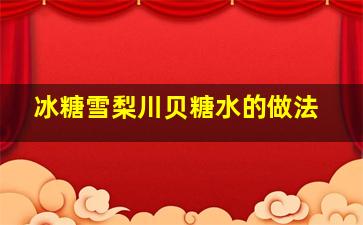 冰糖雪梨川贝糖水的做法